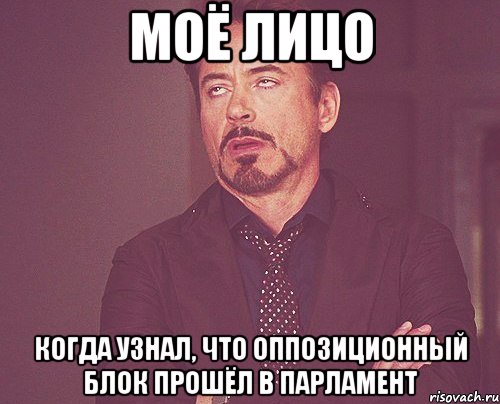 МОЁ ЛИЦО

КОГДА УЗНАЛ, ЧТО ОППОЗИЦИОННЫЙ БЛОК ПРОШЁЛ В ПАРЛАМЕНТ

risovach.ru